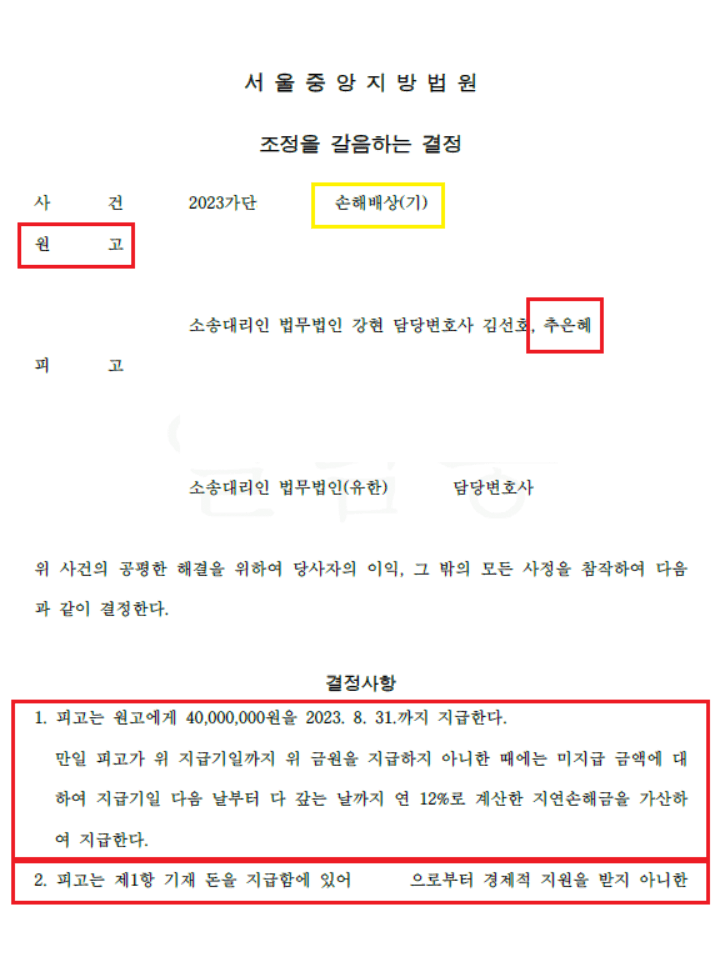 서 울 중 앙 지 방 법 원

조정을 갈음하는 결정

사 건 2023가단 손해배상(기)

원 고

소송대리인 법무법인 강현 담당변호사 김선호, 추은혜

피 고

소송대리인 법무법인(유한) 담당변호사

위 사건의 공평한 해결을 위하여 당사자의 이익, 그 밖의 모든 사정을 참작하여 다음과 같이 결정한다.

결정사항

1. 피고는 원고에게 40,000,000원을 2023. 8. 31.까지 지급한다.

만일 피고가 위 지급기일까지 위 금원을 지급하지 아니한 때에는 미지급 금액에 대하여 지급기일 다음 날부터 다 갚는 날까지 연 12%로 계산한 지연손해금을 가산하여 지급한다.

2. 피고는 제1항 기재 돈을 지급함에 있어 으로부터 경제적 지원을 받지 아니한